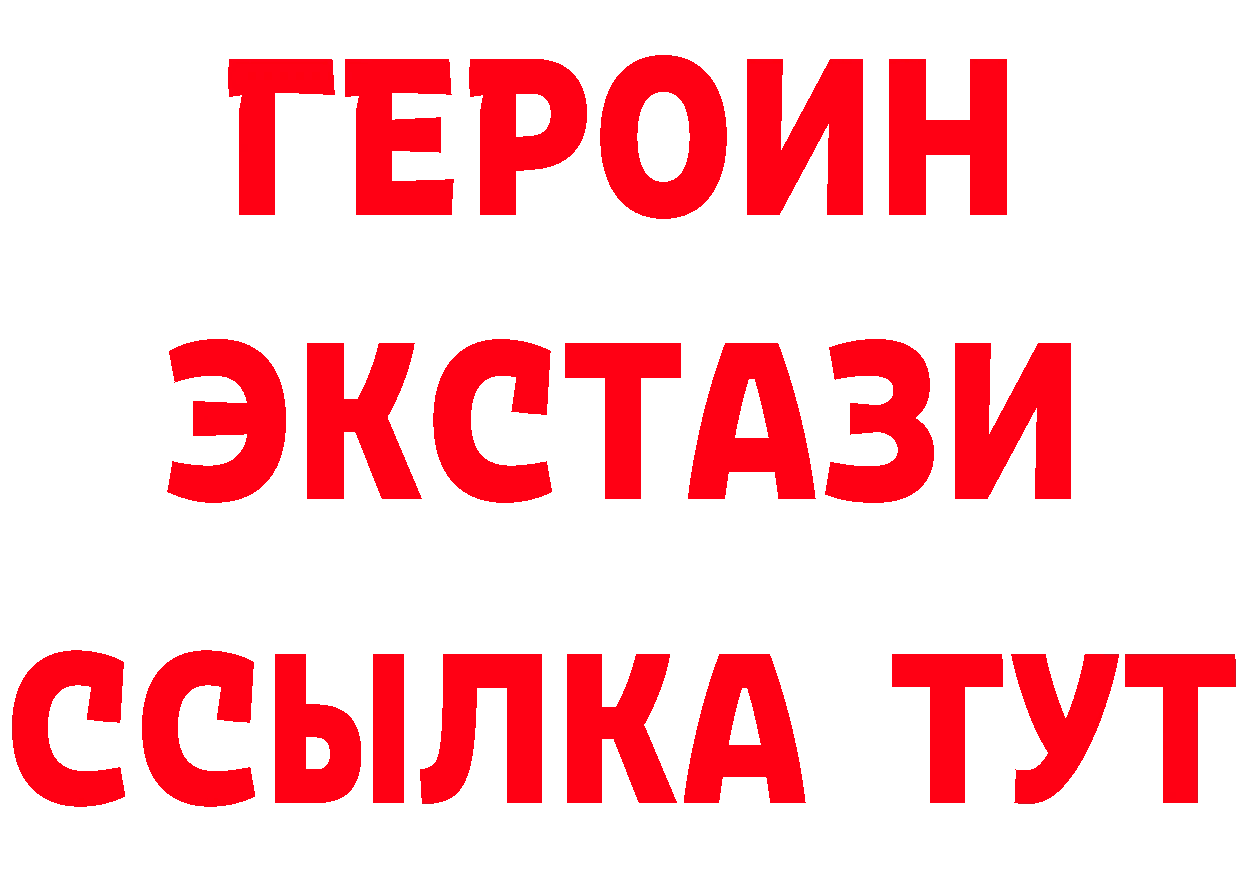 ГЕРОИН ЭКСТАЗИ ССЫЛКА ТУТ